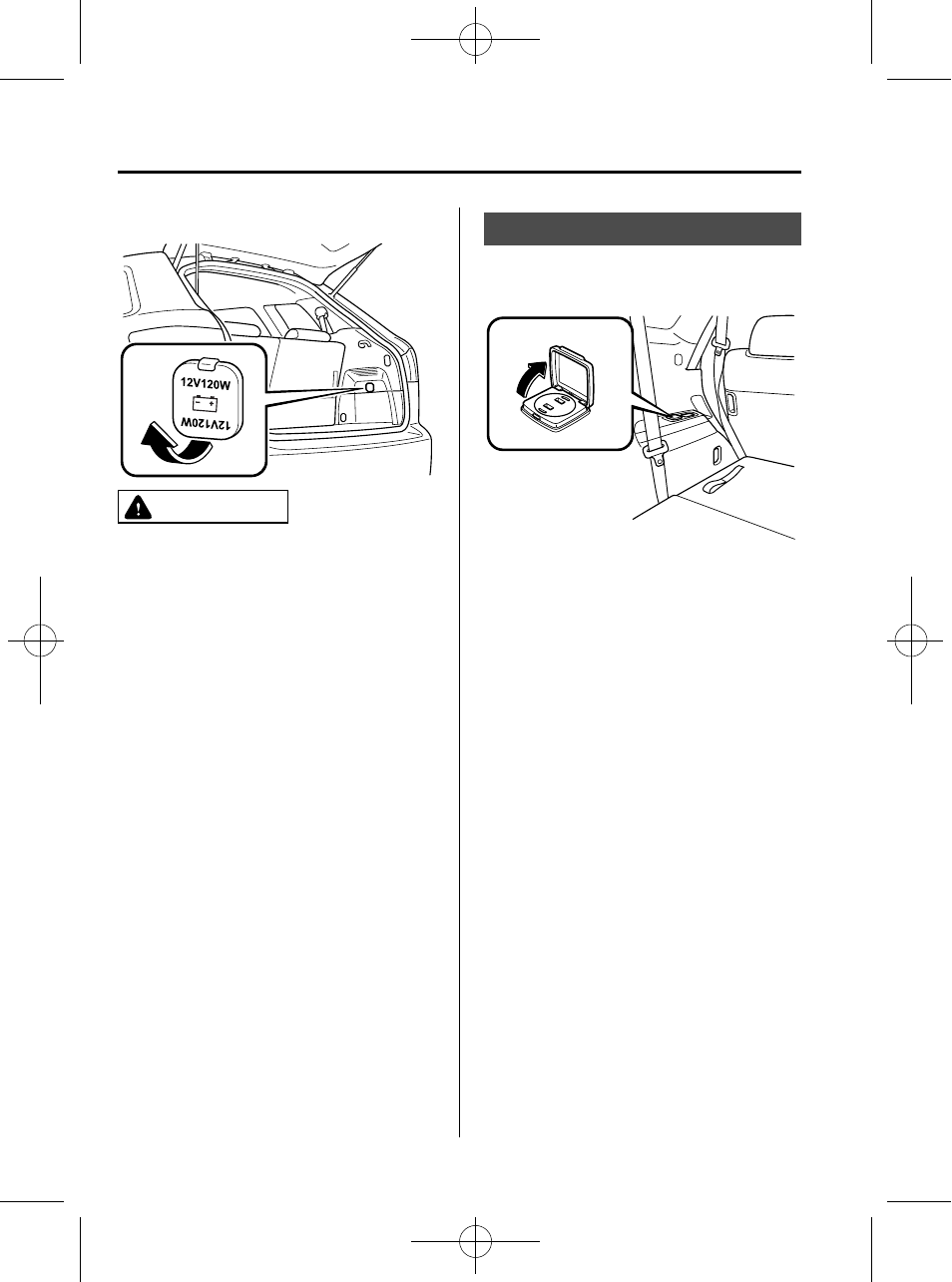 12V120W

12V120W